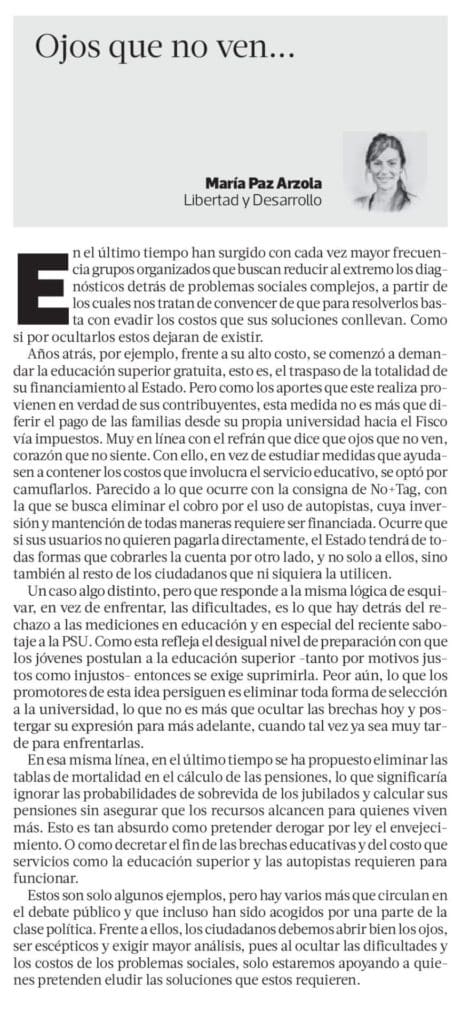 Ojos que no ven...

María Paz Arzola
Libertad y Desarrollo

En el último tiempo han surgido con cada vez mayor frecuencia grupos organizados que buscan reducir al extremo los diagnósticos detrás de problemas sociales complejos, a partir de los cuales nos tratan de convencer de que para resolverlos basta con evadir los costos que sus soluciones conllevan. Como si por ocultarlos estos dejaran de existir.

Años atrás, por ejemplo, frente a su alto costo, se comenzó a demandar la educación superior gratuita, esto es, el traspaso de la totalidad de su financiamiento al Estado. Pero como los aportes que este realiza provienen en verdad de sus contribuyentes, esta medida no es más que diferir el pago de las familias desde su propia universidad hacia el Fisco vía impuestos. Muy en línea con el refrán que dice que ojos que no ven, corazón que no siente. Con ello, en vez de estudiar medidas que ayudasen a contener los costos que involucra el servicio educativo, se optó por camuflarlos. Parecido a lo que ocurre con la consigna de No+Tag, con la que se busca eliminar el cobro por el uso de autopistas, cuya inversión y mantención de todas maneras requiere ser financiada. Ocurre que si sus usuarios no quieren pagarla directamente, el Estado tendrá de todas formas que cobrarles la cuenta por otro lado, y no solo a ellos, sino también al resto de los ciudadanos que ni siquiera la utilicen.

Un caso algo distinto, pero que responde a la misma lógica de esquivar, en vez de enfrentar, las dificultades, es lo que hay detrás del rechazo a las mediciones en educación y en especial del reciente sabotaje a la PSU. Como esta refleja el desigual nivel de preparación con que los jóvenes postulan a la educación superior –tanto por motivos justos como injustos– entonces se exige suprimirla. Peor aún, lo que los promotores de esta idea persiguen es eliminar toda forma de selección a la universidad, lo que no es más que ocultar las brechas hoy y postergar su expresión para más adelante, cuando tal vez ya sea muy tarde para enfrentarlas.

En esa misma línea, en el último tiempo se ha propuesto eliminar las tablas de mortalidad en el cálculo de las pensiones, lo que significaría ignorar las probabilidades de sobrevida de los jubilados y calcular sus pensiones sin asegurar que los recursos alcancen para quienes viven más. Esto es tan absurdo como pretender derogar por ley el envejecimiento. O como decretar el fin de las brechas educativas y del costo que servicios como la educación superior y las autopistas requieren para funcionar.

Estos son solo algunos ejemplos, pero hay varios más que circulan en el debate público y que incluso han sido acogidos por una parte de la clase política. Frente a ellos, los ciudadanos debemos abrir bien los ojos, ser escépticos y exigir mayor análisis, pues al ocultar las dificultades y los costos de los problemas sociales, solo estaremos apoyando a quienes pretenden eludir las soluciones que estos requieren.